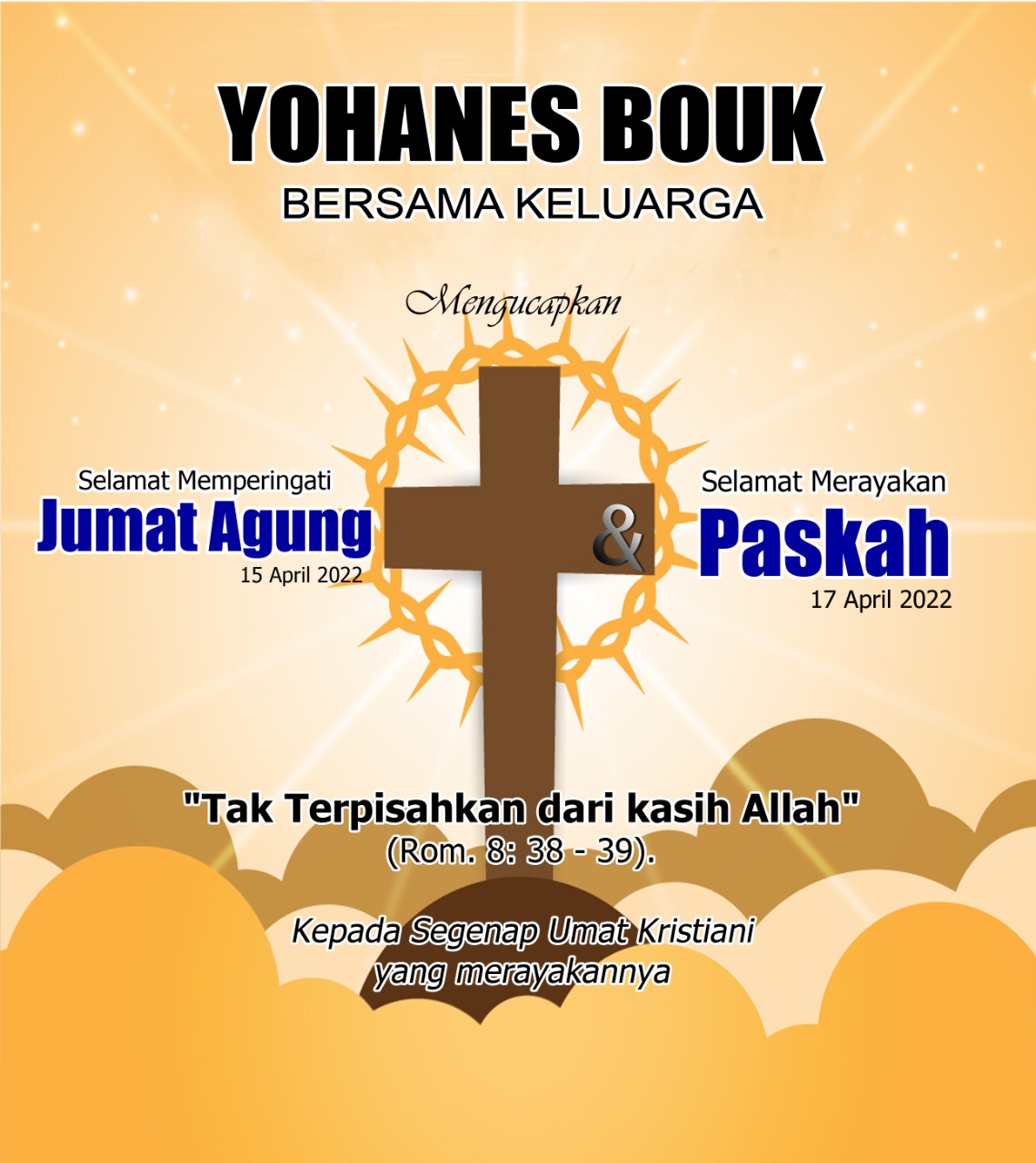 YOHANES BOUK
BERSAMA KELUARGA

Mengucapkan

Selamat Memperingati
Jumat Agung
15 April 2022

&

Selamat Merayakan
Paskah
17 April 2022

"Tak Terpisahkan dari kasih Allah"
(Rom. 8: 38 - 39).

Kepada Segenap Umat Kristiani
yang merayakannya